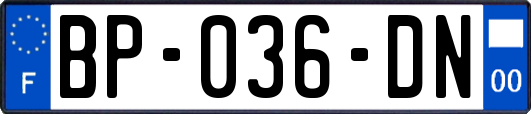 F

BP-036-DN

00